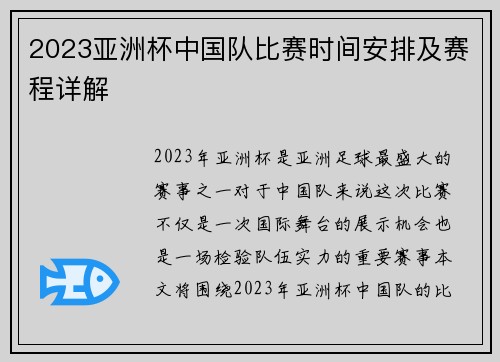 2023亚洲杯中国队比赛时间安排及赛程详解

2023年亚洲杯是亚洲足球最盛大的赛事之一对于中国队来说这次比赛不仅是一次国际舞台的展示机会也是一场检验队伍实力的重要赛事本文将围绕2023年亚洲杯中国队的比